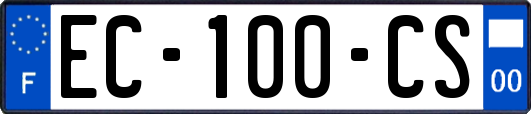 F

EC-100-CS

00